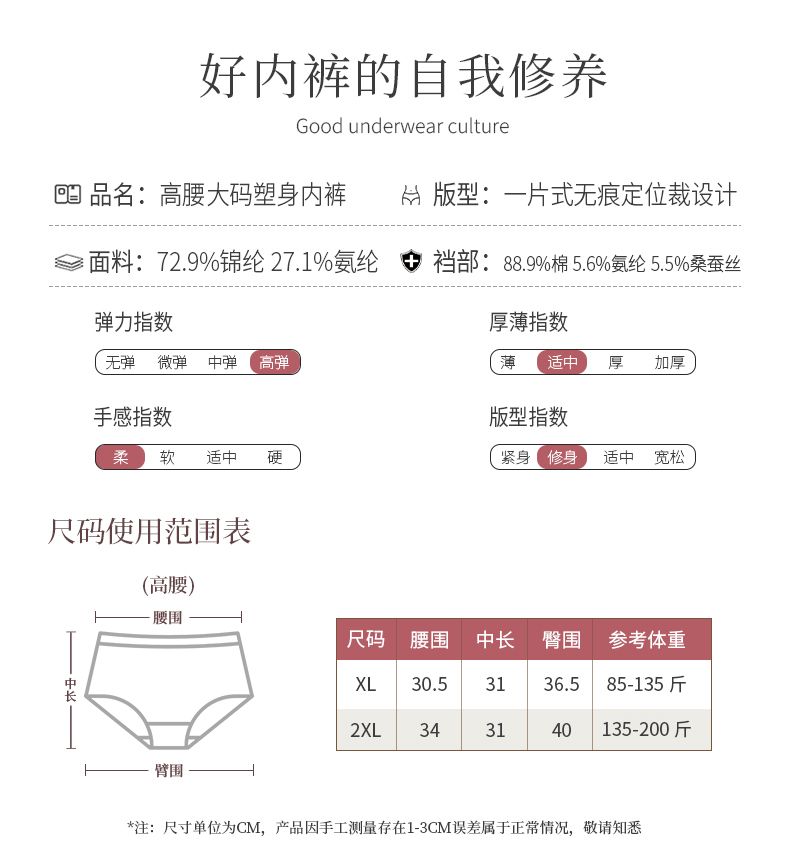 好内裤的自我修养

Good underwear culture

品名：高腰大码塑身内裤

版型：一片式无痕定位裁设计

面料：72.9%锦纶 27.1%氨纶

裆部：88.9%棉 5.6%氨纶 5.5%桑蚕丝

弹力指数

无弹 微弹 中弹 高弹

厚薄指数

薄 适中 厚 加厚

手感指数

柔 软 适中 硬

版型指数

紧身 修身 适中 宽松

尺码使用范围表

(高腰)

腰围

中长

臀围

| 尺码 | 腰围 | 中长 | 臀围 | 参考体重 |
|---|---|---|---|---|
| XL | 30.5 | 31 | 36.5 | 85-135 斤 |
| 2XL | 34 | 31 | 40 | 135-200 斤 |

*注：尺寸单位为CM，产品因手工测量存在1-3CM误差属于正常情况，敬请知悉